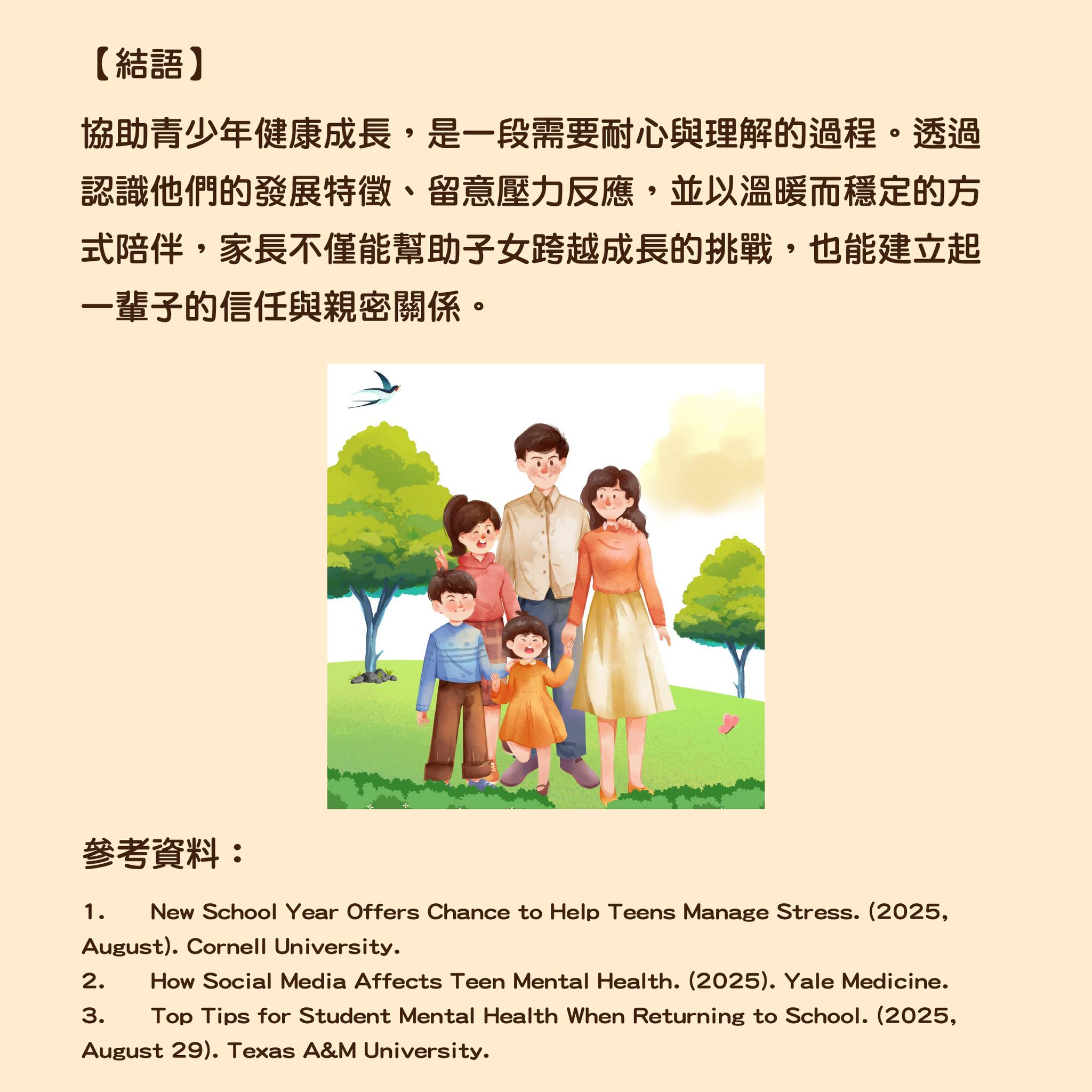 【結語】

協助青少年健康成長，是一段需要耐心與理解的過程。透過認識他們的發展特徵、留意壓力反應，並以溫暖而穩定的方式陪伴，家長不僅能幫助子女跨越成長的挑戰，也能建立起一輩子的信任與親密關係。

參考資料：

1. New School Year Offers Chance to Help Teens Manage Stress. (2025, August). Cornell University.
2. How Social Media Affects Teen Mental Health. (2025). Yale Medicine.
3. Top Tips for Student Mental Health When Returning to School. (2025, August 29). Texas A&M University.